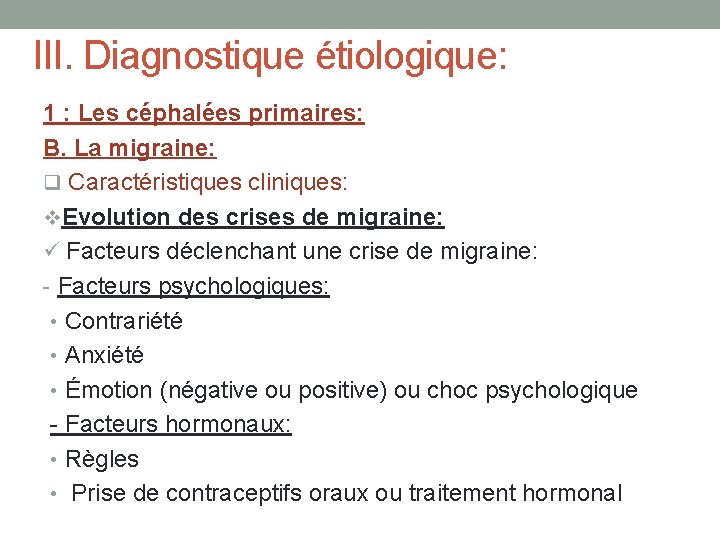 III. Diagnostique étiologique:

1 : Les céphalées primaires:

B. La migraine:

❑ Caractéristiques cliniques:

❖Evolution des crises de migraine:

✓ Facteurs déclenchant une crise de migraine:

- Facteurs psychologiques:

• Contrariété

• Anxiété

• Émotion (négative ou positive) ou choc psychologique

- Facteurs hormonaux:

• Règles

• Prise de contraceptifs oraux ou traitement hormonal